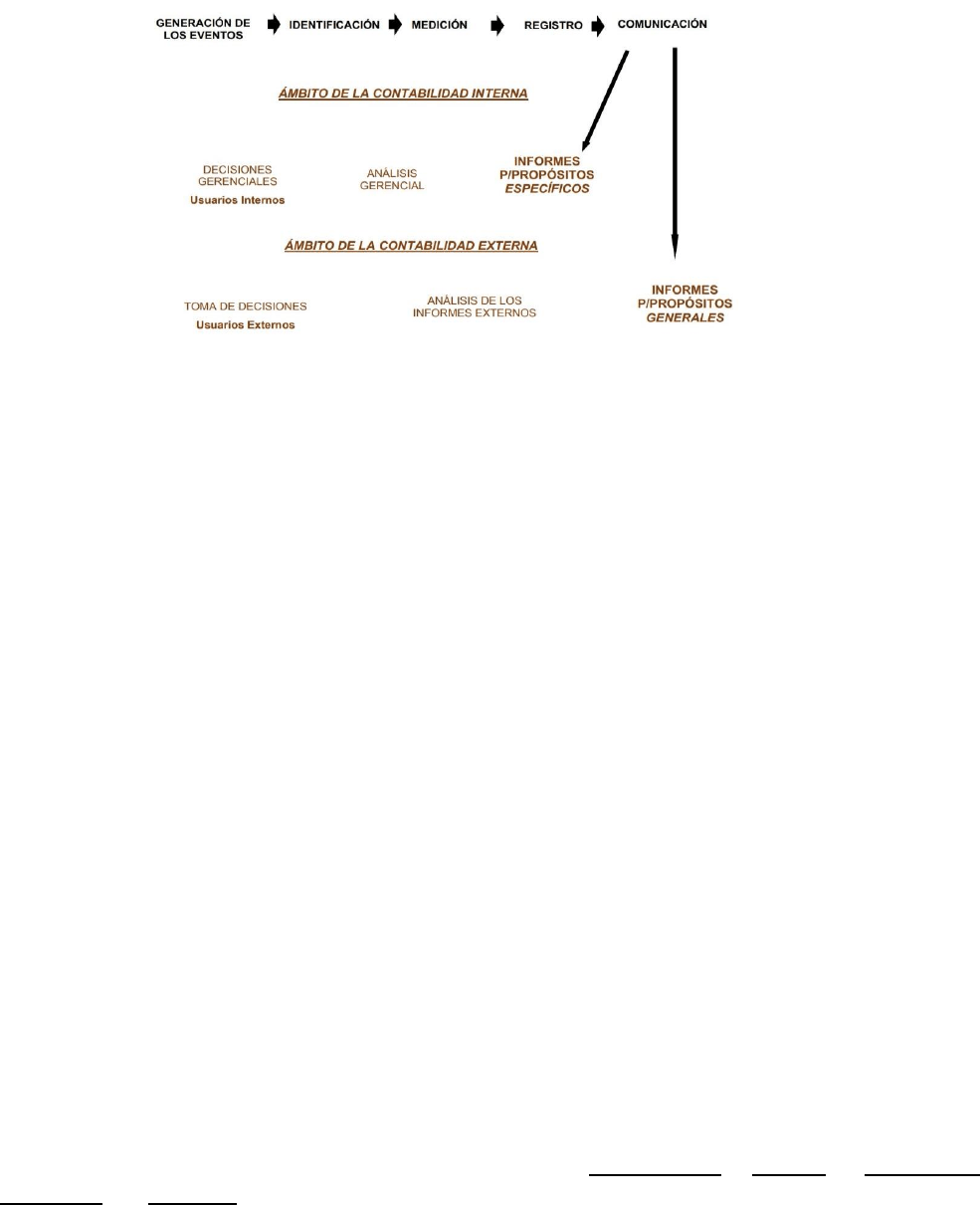 GENERACIÓN DE LOS EVENTOS IDENTIFICACIÓN MEDICIÓN REGISTRO COMUNICACIÓN

ÁMBITO DE LA CONTABILIDAD INTERNA

DECISIONES GERENCIALES
Usuarios Internos

ANÁLISIS GERENCIAL

INFORMES P/PROPÓSITOS ESPECÍFICOS

ÁMBITO DE LA CONTABILIDAD EXTERNA

TOMA DE DECISIONES
Usuarios Externos

ANÁLISIS DE LOS INFORMES EXTERNOS

INFORMES P/PROPÓSITOS GENERALES